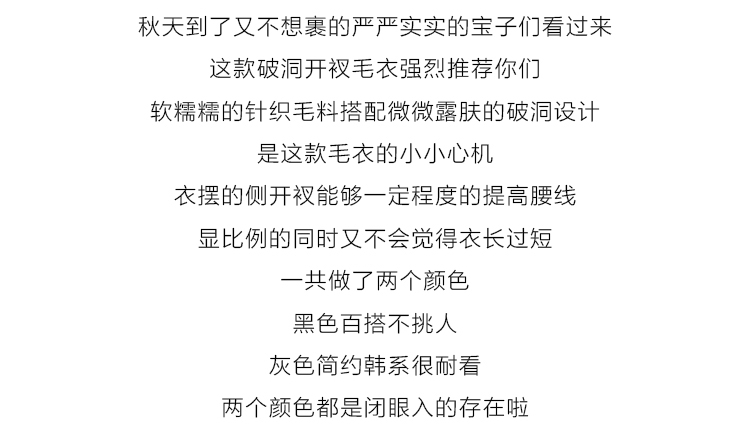 秋天到了又不想裹的严严实实的宝子们看过来

这款破洞开衩毛衣强烈推荐你们

软糯糯的针织毛料搭配微微露肤的破洞设计

是这款毛衣的小小心机

衣摆的侧开衩能够一定程度的提高腰线

显比例的同时又不会觉得衣长过短

一共做了两个颜色

黑色百搭不挑人

灰色简约韩系很耐看

两个颜色都是闭眼入的存在啦